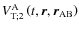 $V_{\mathrm{T};2}^{\mathrm{A}}(t, \boldsymbol{r}, \boldsymbol{r}_{\mathrm{AB}})$